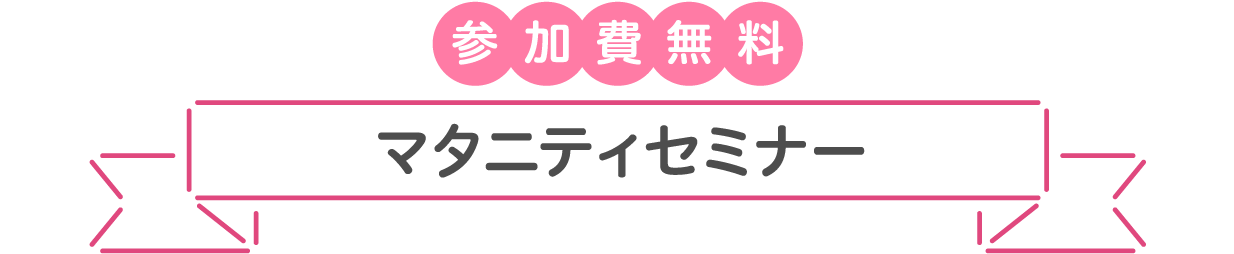 参加費無料

マタニティセミナー